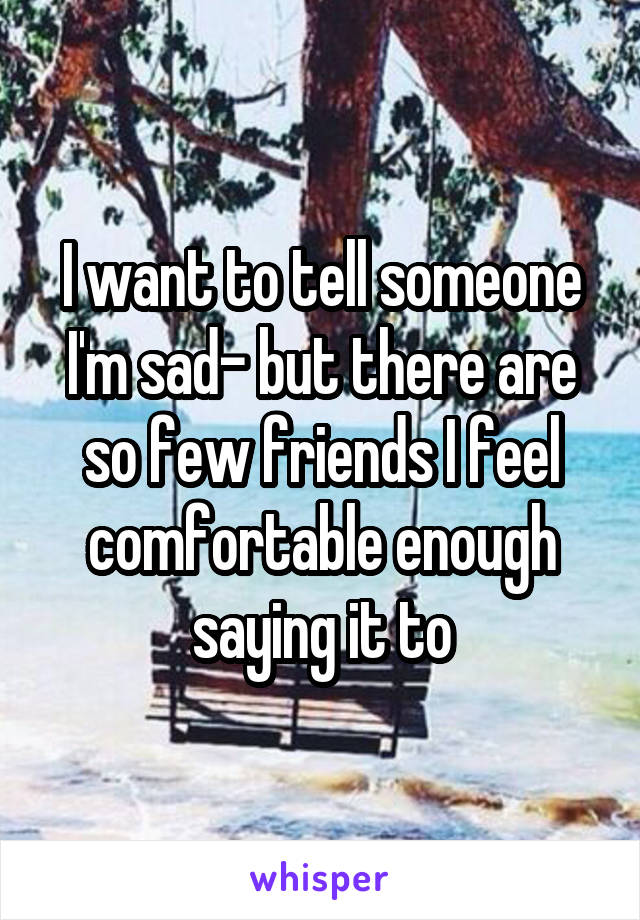 I want to tell someone I'm sad- but there are so few friends I feel comfortable enough saying it to

whisper